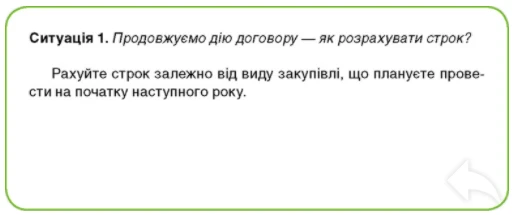 Ситуація 1. Продовжуємо дію договору — як розрахувати строк?

Рахуйте строк залежно від виду закупівлі, що плануєте провести на початку наступного року.